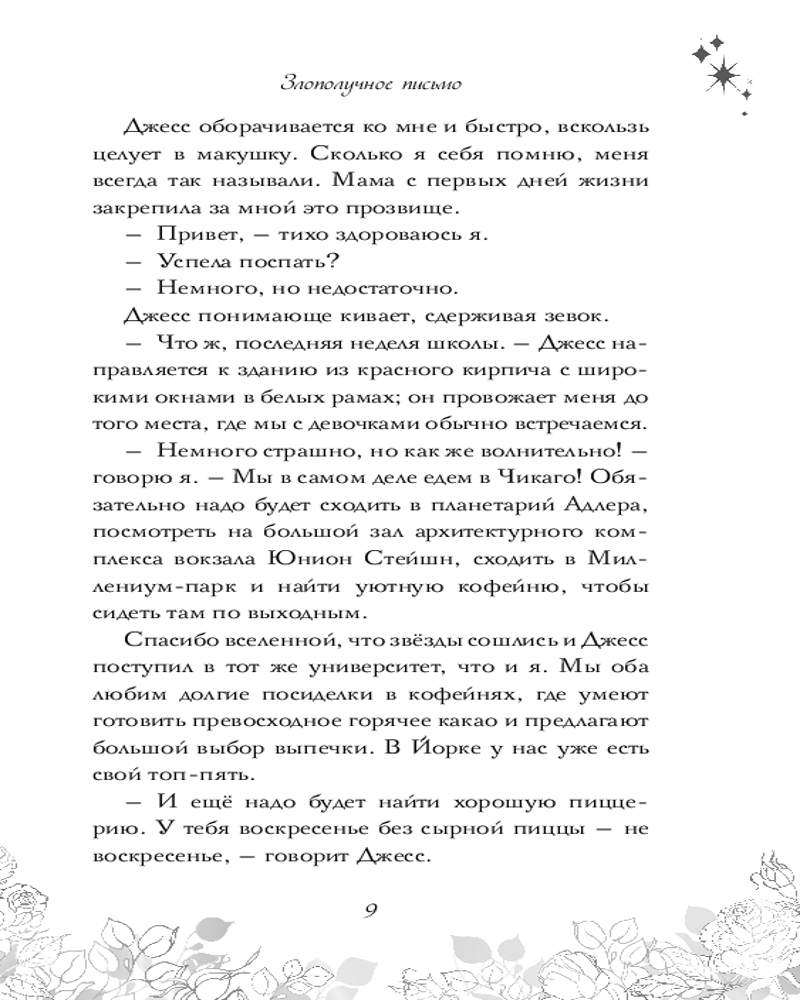 Злополучное письмо

Джесс оборачивается ко мне и быстро, вскользь целует в макушку. Сколько я себя помню, меня всегда так называли. Мама с первых дней жизни закрепила за мной это прозвище.

— Привет, — тихо здороваюсь я.

— Успела поспать?

— Немного, но недостаточно.

Джесс понимающе кивает, сдерживая зевок.

— Что ж, последняя неделя школы. — Джесс направляется к зданию из красного кирпича с широкими окнами в белых рамах; он провожает меня до того места, где мы с девочками обычно встречаемся.

— Немного страшно, но как же волнительно! — говорю я. — Мы в самом деле едем в Чикаго! Обязательно надо будет сходить в планетарий Адлера, посмотреть на большой зал архитектурного комплекса вокзала Юнион Стейшн, сходить в Миллениум-парк и найти уютную кофейню, чтобы сидеть там по выходным.

Спасибо вселенной, что звёзды сошлись и Джесс поступил в тот же университет, что и я. Мы оба любим долгие посиделки в кофейнях, где умеют готовить превосходное горячее какао и предлагают большой выбор выпечки. В Йорке у нас уже есть свой топ-пять.

— И ещё надо будет найти хорошую пиццерию. У тебя воскресенье без сырной пиццы — не воскресенье, — говорит Джесс.

9